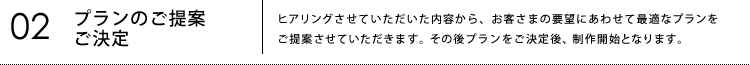 02 プランのご提案
ご決定

ヒアリングさせていただいた内容から、お客さまの要望にあわせて最適なプランをご提案させていただきます。その後プランをご決定後、制作開始となります。